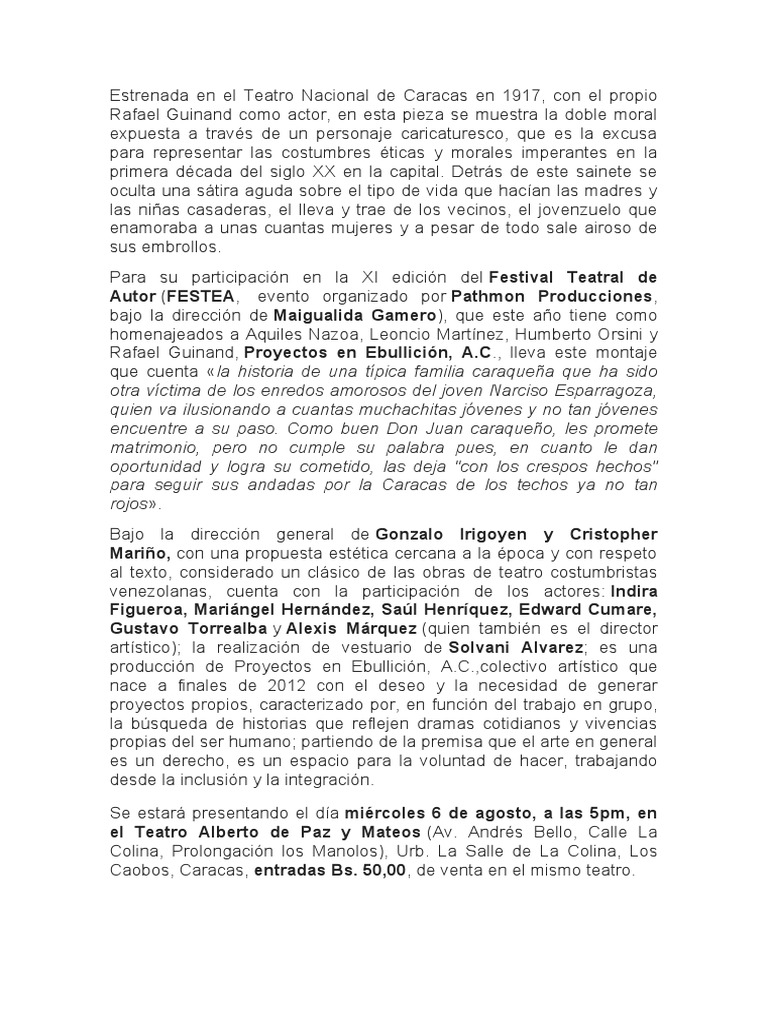 Estrenada en el Teatro Nacional de Caracas en 1917, con el propio Rafael Guinand como actor, en esta pieza se muestra la doble moral expuesta a través de un personaje caricaturesco, que es la excusa para representar las costumbres éticas y morales imperantes en la primera década del siglo XX en la capital. Detrás de este sainete se oculta una sátira aguda sobre el tipo de vida que hacían las madres y las niñas casaderas, el lleva y trae de los vecinos, el jovenzuelo que enamoraba a unas cuantas mujeres y a pesar de todo sale airoso de sus embrollos.

Para su participación en la XI edición del Festival Teatral de Autor (FESTEA, evento organizado por Pathmon Producciones, bajo la dirección de Maigualida Gamero), que este año tiene como homenajeados a Aquiles Nazoa, Leoncio Martínez, Humberto Orsini y Rafael Guinand, Proyectos en Ebullición, A.C., lleva este montaje que cuenta «la historia de una típica familia caraqueña que ha sido otra víctima de los enredos amorosos del joven Narciso Esparragoza, quien va ilusionando a cuantas muchachitas jóvenes y no tan jóvenes encuentre a su paso. Como buen Don Juan caraqueño, les promete matrimonio, pero no cumple su palabra pues, en cuanto le dan oportunidad y logra su cometido, las deja "con los crespos hechos" para seguir sus andadas por la Caracas de los techos ya no tan rojos».

Bajo la dirección general de Gonzalo Irigoyen y Cristopher Mariño, con una propuesta estética cercana a la época y con respeto al texto, considerado un clásico de las obras de teatro costumbristas venezolanas, cuenta con la participación de los actores: Indira Figueroa, Mariángel Hernández, Saúl Henríquez, Edward Cumare, Gustavo Torrealba y Alexis Márquez (quien también es el director artístico); la realización de vestuario de Solvani Alvarez; es una producción de Proyectos en Ebullición, A.C.,colectivo artístico que nace a finales de 2012 con el deseo y la necesidad de generar proyectos propios, caracterizado por, en función del trabajo en grupo, la búsqueda de historias que reflejen dramas cotidianos y vivencias propias del ser humano; partiendo de la premisa que el arte en general es un derecho, es un espacio para la voluntad de hacer, trabajando desde la inclusión y la integración.

Se estará presentando el día miércoles 6 de agosto, a las 5pm, en el Teatro Alberto de Paz y Mateos (Av. Andrés Bello, Calle La Colina, Prolongación los Manolos), Urb. La Salle de La Colina, Los Caobos, Caracas, entradas Bs. 50,00, de venta en el mismo teatro.